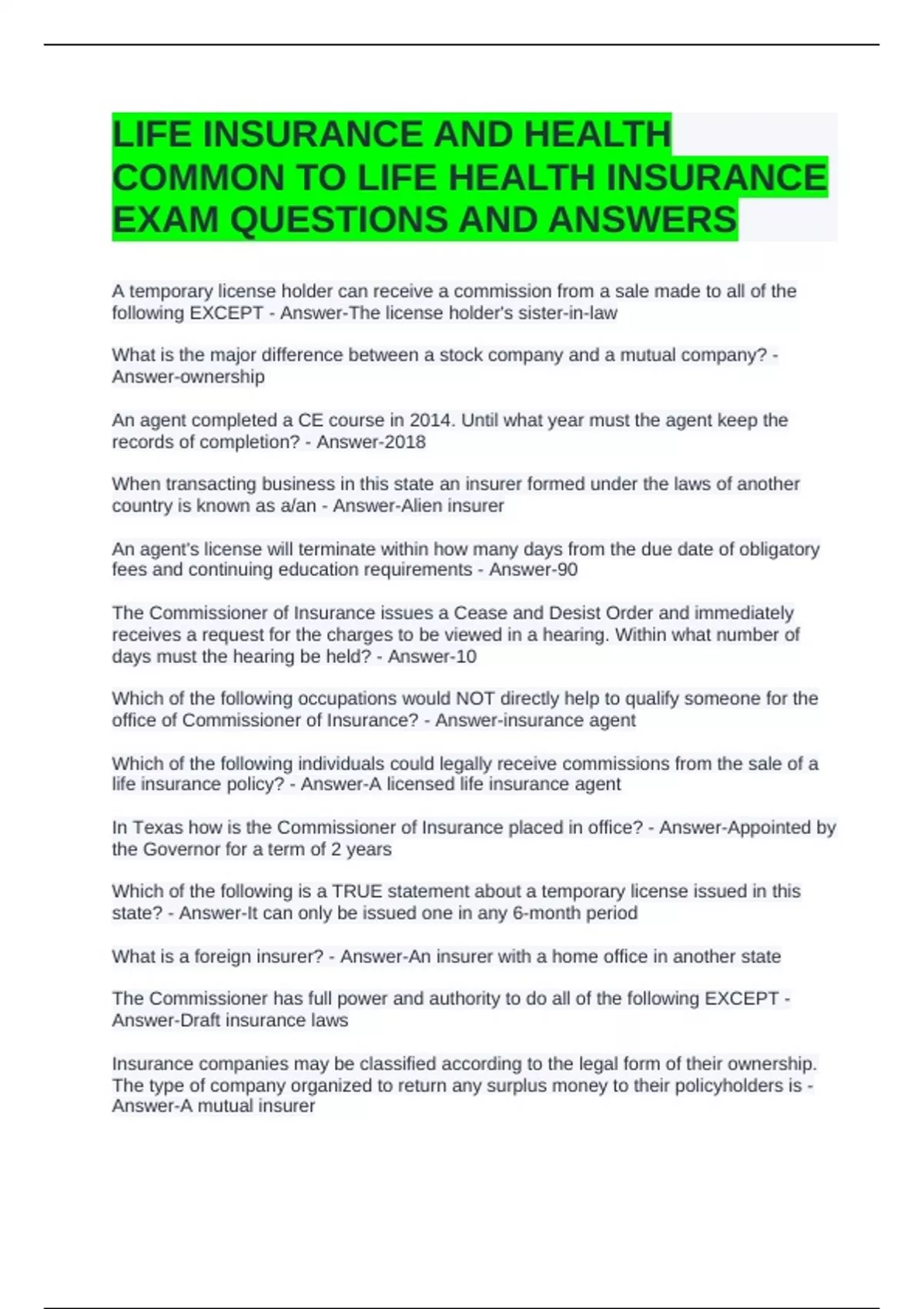 LIFE INSURANCE AND HEALTH COMMON TO LIFE HEALTH INSURANCE EXAM QUESTIONS AND ANSWERS

A temporary license holder can receive a commission from a sale made to all of the following EXCEPT - Answer-The license holder's sister-in-law

What is the major difference between a stock company and a mutual company? - Answer-ownership

An agent completed a CE course in 2014. Until what year must the agent keep the records of completion? - Answer-2018

When transacting business in this state an insurer formed under the laws of another country is known as a/an - Answer-Alien insurer

An agent's license will terminate within how many days from the due date of obligatory fees and continuing education requirements - Answer-90

The Commissioner of Insurance issues a Cease and Desist Order and immediately receives a request for the charges to be viewed in a hearing. Within what number of days must the hearing be held? - Answer-10

Which of the following occupations would NOT directly help to qualify someone for the office of Commissioner of Insurance? - Answer-insurance agent

Which of the following individuals could legally receive commissions from the sale of a life insurance policy? - Answer-A licensed life insurance agent

In Texas how is the Commissioner of Insurance placed in office? - Answer-Appointed by the Governor for a term of 2 years

Which of the following is a TRUE statement about a temporary license issued in this state? - Answer-It can only be issued one in any 6-month period

What is a foreign insurer? - Answer-An insurer with a home office in another state

The Commissioner has full power and authority to do all of the following EXCEPT - Answer-Draft insurance laws

Insurance companies may be classified according to the legal form of their ownership. The type of company organized to return any surplus money to their policyholders is - Answer-A mutual insurer